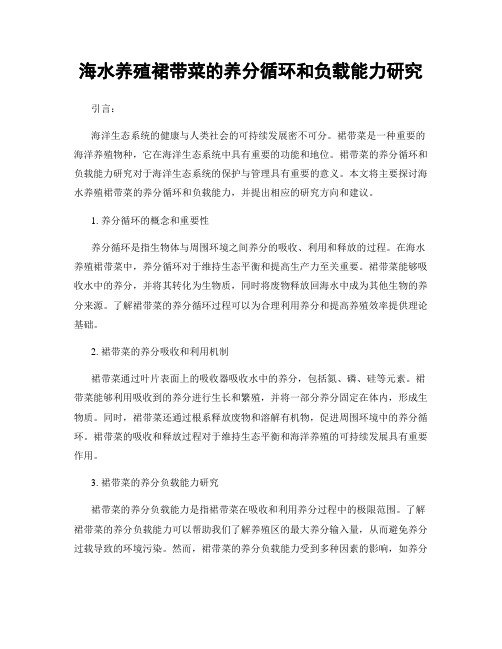 海水养殖裙带菜的养分循环和负载能力研究

引言：

海洋生态系统的健康与人类社会的可持续发展密不可分。裙带菜是一种重要的海洋养殖物种，它在海洋生态系统中具有重要的功能和地位。裙带菜的养分循环和负载能力研究对于海洋生态系统的保护与管理具有重要的意义。本文将主要探讨海水养殖裙带菜的养分循环和负载能力，并提出相应的研究方向和建议。

1. 养分循环的概念和重要性

养分循环是指生物体与周围环境之间养分的吸收、利用和释放的过程。在海水养殖裙带菜中，养分循环对于维持生态平衡和提高生产力至关重要。裙带菜能够吸收水中的养分，并将其转化为生物质，同时将废物释放回海水中成为其他生物的养分来源。了解裙带菜的养分循环过程可以为合理利用养分和提高养殖效率提供理论基础。

2. 裙带菜的养分吸收和利用机制

裙带菜通过叶片表面上的吸收器吸收水中的养分，包括氮、磷、硅等元素。裙带菜能够利用吸收到的养分进行生长和繁殖，并将一部分养分固定在体内，形成生物质。同时，裙带菜还通过根系释放废物和溶解有机物，促进周围环境中的养分循环。裙带菜的吸收和释放过程对于维持生态平衡和海洋养殖的可持续发展具有重要作用。

3. 裙带菜的养分负载能力研究

裙带菜的养分负载能力是指裙带菜在吸收和利用养分过程中的极限范围。了解裙带菜的养分负载能力可以帮助我们了解养殖区的最大养分输入量，从而避免养分过载导致的环境污染。然而，裙带菜的养分负载能力受到多种因素的影响，如养分